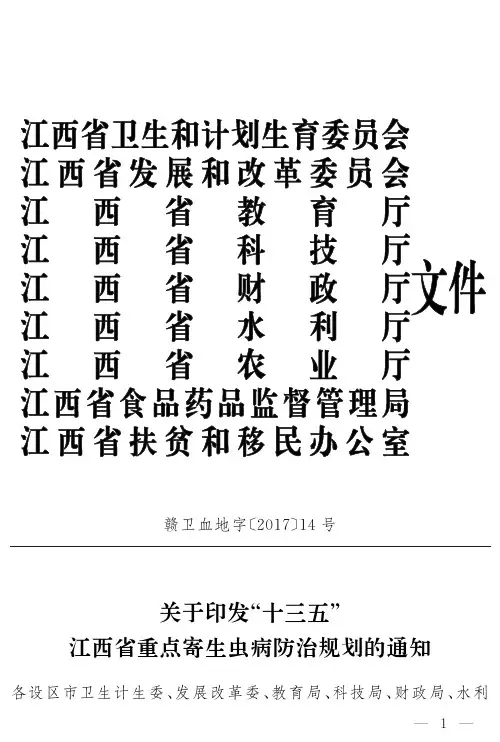 江西省卫生和计划生育委员会
江西省发展和改革委员会
江西省教育厅
江西省科技厅
江西省财政厅
江西省水利厅
江西省农业厅
江西省食品药品监督管理局
江西省扶贫和移民办公室
文件

赣卫血地字〔2017〕14号

关于印发“十三五”
江西省重点寄生虫病防治规划的通知

各设区市卫生计生委、发展改革委、教育局、科技局、财政局、水利

— 1 —